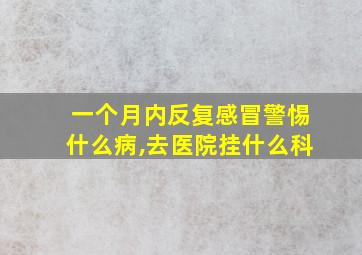 一个月内反复感冒警惕什么病,去医院挂什么科